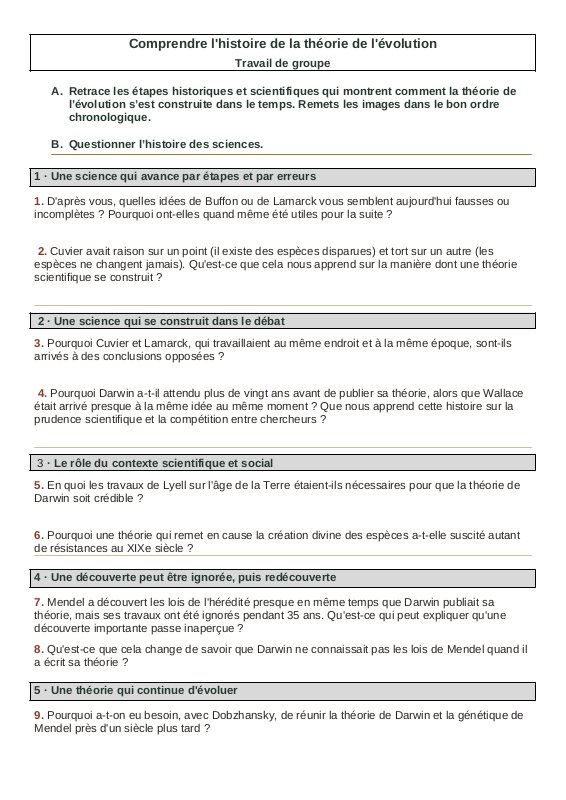 Comprendre l'histoire de la théorie de l'évolution
Travail de groupe

A. Retrace les étapes historiques et scientifiques qui montrent comment la théorie de l'évolution s'est construite dans le temps. Remets les images dans le bon ordre chronologique.

B. Questionner l'histoire des sciences.

1 · Une science qui avance par étapes et par erreurs

1. D'après vous, quelles idées de Buffon ou de Lamarck vous semblent aujourd'hui fausses ou incomplètes ? Pourquoi ont-elles quand même été utiles pour la suite ?

2. Cuvier avait raison sur un point (il existe des espèces disparues) et tort sur un autre (les espèces ne changent jamais). Qu'est-ce que cela nous apprend sur la manière dont une théorie scientifique se construit ?

2 · Une science qui se construit dans le débat

3. Pourquoi Cuvier et Lamarck, qui travaillaient au même endroit et à la même époque, sont-ils arrivés à des conclusions opposées ?

4. Pourquoi Darwin a-t-il attendu plus de vingt ans avant de publier sa théorie, alors que Wallace était arrivé presque à la même idée au même moment ? Que nous apprend cette histoire sur la prudence scientifique et la compétition entre chercheurs ?

3 · Le rôle du contexte scientifique et social

5. En quoi les travaux de Lyell sur l'âge de la Terre étaient-ils nécessaires pour que la théorie de Darwin soit crédible ?

6. Pourquoi une théorie qui remet en cause la création divine des espèces a-t-elle suscité autant de résistances au XIXe siècle ?

4 · Une découverte peut être ignorée, puis redécouverte

7. Mendel a découvert les lois de l'hérédité presque en même temps que Darwin publiait sa théorie, mais ses travaux ont été ignorés pendant 35 ans. Qu'est-ce qui peut expliquer qu'une découverte importante passe inaperçue ?

8. Qu'est-ce que cela change de savoir que Darwin ne connaissait pas les lois de Mendel quand il a écrit sa théorie ?

5 · Une théorie qui continue d'évoluer

9. Pourquoi a-t-on eu besoin, avec Dobzhansky, de réunir la théorie de Darwin et la génétique de Mendel près d'un siècle plus tard ?